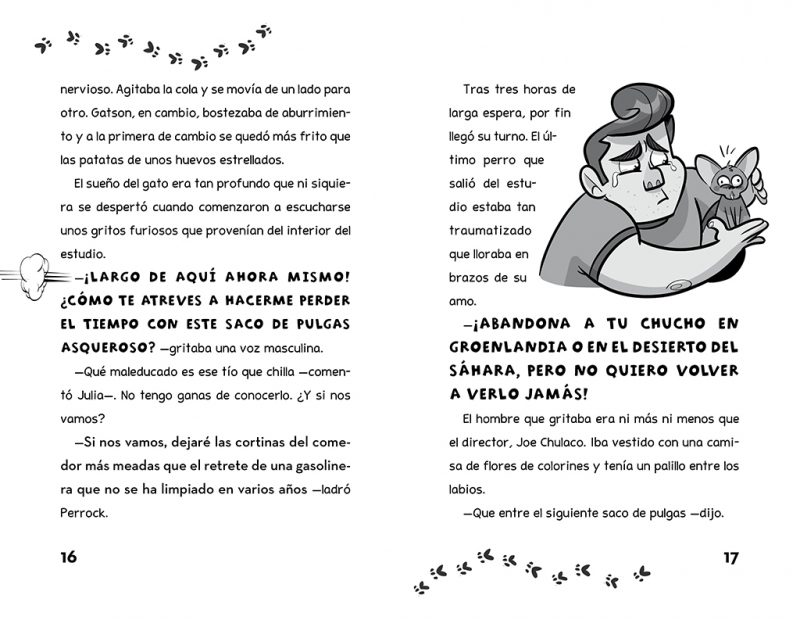 nervioso. Agitaba la cola y se movía de un lado para otro. Gatson, en cambio, bostezaba de aburrimiento y a la primera de cambio se quedó más frito que las patatas de unos huevos estrellados.

El sueño del gato era tan profundo que ni siquiera se despertó cuando comenzaron a escucharse unos gritos furiosos que provenían del interior del estudio.

—¡LARGO DE AQUÍ AHORA MISMO! ¿CÓMO TE ATREVES A HACERME PERDER EL TIEMPO CON ESTE SACO DE PULGAS ASQUEROSO? —gritaba una voz masculina.

—Qué maleducado es ese tío que chilla —comentó Julia—. No tengo ganas de conocerlo. ¿Y si nos vamos?

—Si nos vamos, dejaré las cortinas del comedor más meadas que el retrete de una gasolinera que no se ha limpiado en varios años —ladró Perrock.

16

Tras tres horas de larga espera, por fin llegó su turno. El último perro que salió del estudio estaba tan traumatizado que lloraba en brazos de su amo.

—¡ABANDONA A TU CHUCHO EN GROENLANDIA O EN EL DESIERTO DEL SÁHARA, PERO NO QUIERO VOLVER A VERLO JAMÁS!

El hombre que gritaba era ni más ni menos que el director, Joe Chulaco. Iba vestido con una camisa de flores de colorines y tenía un palillo entre los labios.

—Que entre el siguiente saco de pulgas —dijo.

17